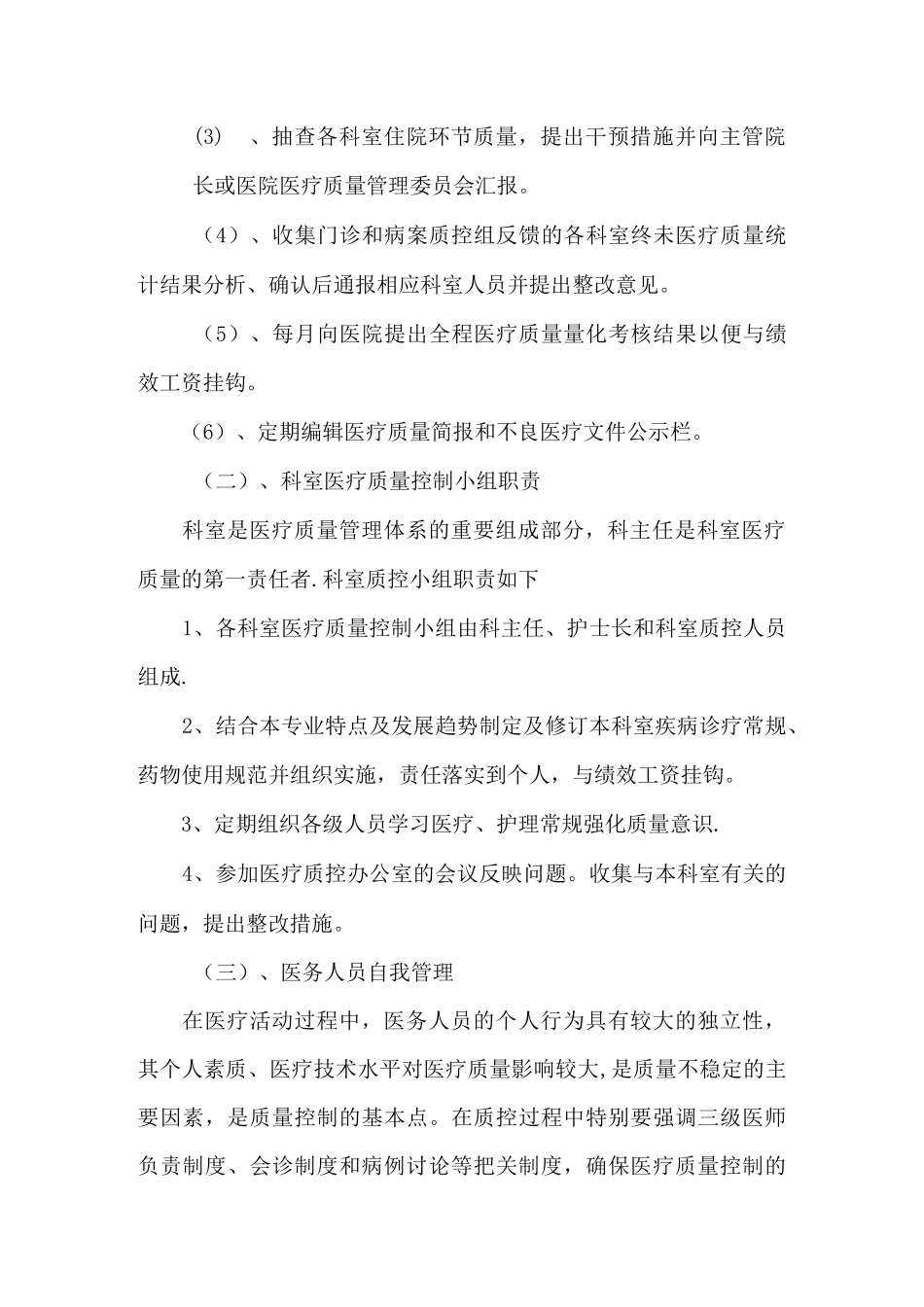 (3)　、抽查各科室住院环节质量，提出干预措施并向主管院长或医院医疗质量管理委员会汇报。

（4）、收集门诊和病案质控组反馈的各科室终未医疗质量统计结果分析、确认后通报相应科室人员并提出整改意见。

（5）、每月向医院提出全程医疗质量量化考核结果以便与绩效工资挂钩。

（6）、定期编辑医疗质量简报和不良医疗文件公示栏。

（二）、科室医疗质量控制小组职责

科室是医疗质量管理体系的重要组成部分，科主任是科室医疗质量的第一责任者.科室质控小组职责如下

1、各科室医疗质量控制小组由科主任、护士长和科室质控人员组成.

2、结合本专业特点及发展趋势制定及修订本科室疾病诊疗常规、药物使用规范并组织实施，责任落实到个人，与绩效工资挂钩。

3、定期组织各级人员学习医疗、护理常规强化质量意识.

4、参加医疗质控办公室的会议反映问题。收集与本科室有关的问题，提出整改措施。

（三）、医务人员自我管理

在医疗活动过程中，医务人员的个人行为具有较大的独立性，其个人素质、医疗技术水平对医疗质量影响较大,是质量不稳定的主要因素，是质量控制的基本点。在质控过程中特别要强调三级医师负责制度、会诊制度和病例讨论等把关制度，确保医疗质量控制的